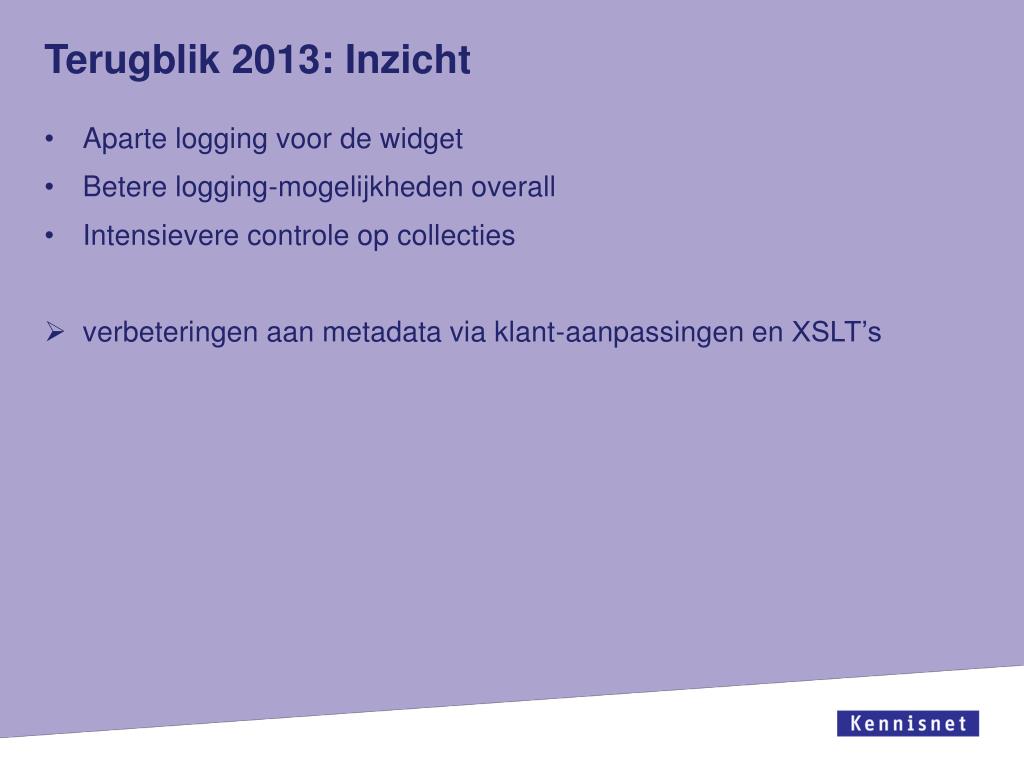 Terugblik 2013: Inzicht

• Aparte logging voor de widget
• Betere logging-mogelijkheden overall
• Intensievere controle op collecties

➢ verbeteringen aan metadata via klant-aanpassingen en XSLT’s

Kennisnet